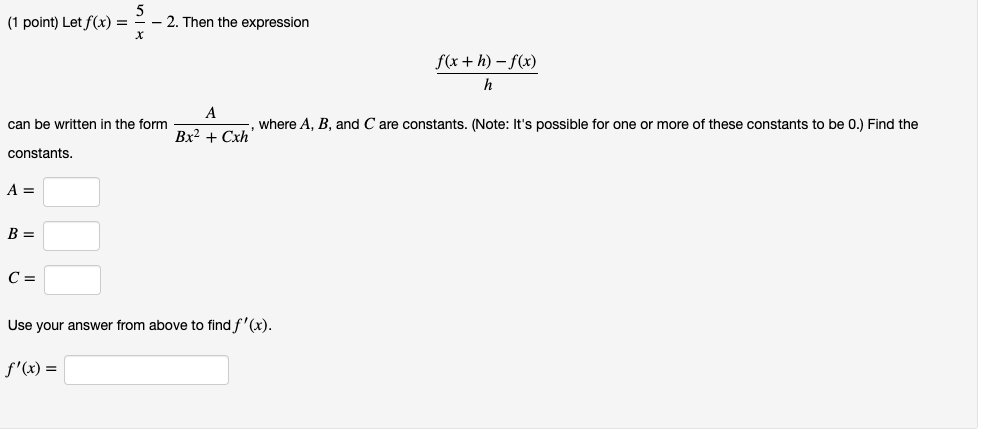 (1 point) Let $f(x) = \frac{5}{x} - 2$. Then the expression

$\frac{f(x+h) - f(x)}{h}$

can be written in the form $\frac{A}{Bx^2 + Cxh}$, where $A$, $B$, and $C$ are constants. (Note: It's possible for one or more of these constants to be 0.) Find the constants.

$A =$

$B =$

$C =$

Use your answer from above to find $f'(x)$.

$f'(x) =$